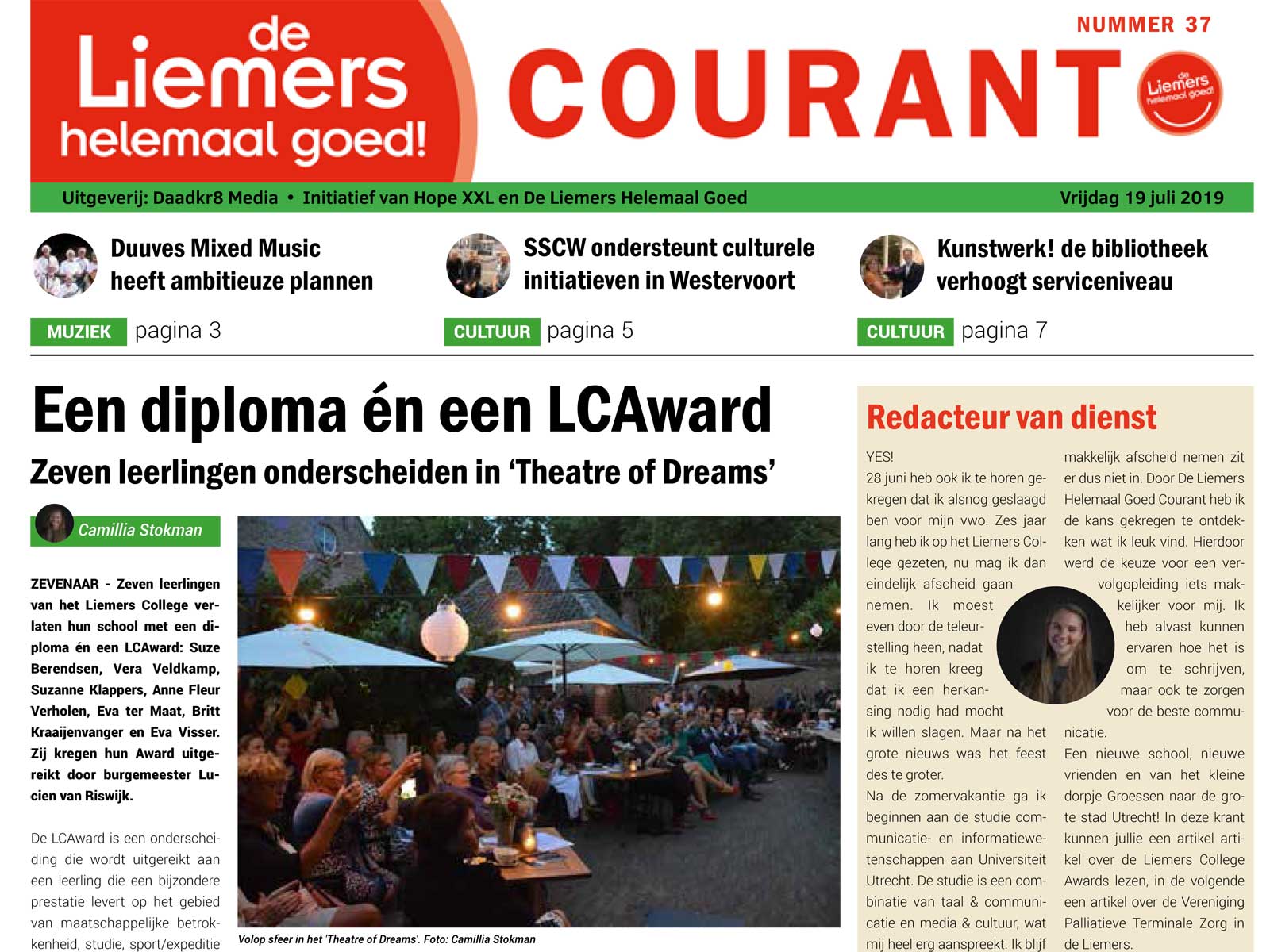 de Liemers helemaal goed!

COURANT

NUMMER 37

de Liemers helemaal goed!

Uitgeverij: Daadkr8 Media • Initiatief van Hope XXL en De Liemers Helemaal Goed

Vrijdag 19 juli 2019

Duuves Mixed Music heeft ambitieuze plannen

MUZIEK pagina 3

SSCW ondersteunt culturele initiatieven in Westervoort

CULTUUR pagina 5

Kunstwerk! de bibliotheek verhoogt serviceniveau

CULTUUR pagina 7

Een diploma én een LCAward

Zeven leerlingen onderscheiden in 'Theatre of Dreams'

Camillia Stokman

ZEVENAAR - Zeven leerlingen van het Liemers College verlaten hun school met een diploma én een LCAward: Suze Berendsen, Vera Veldkamp, Suzanne Klappers, Anne Fleur Verholen, Eva ter Maat, Britt Kraaijenvanger en Eva Visser. Zij kregen hun Award uitgereikt door burgemeester Lucien van Riswijk.

De LCAward is een onderscheiding die wordt uitgereikt aan een leerling die een bijzondere prestatie levert op het gebied van maatschappelijke betrokkenheid, studie, sport/expeditie

Volop sfeer in het 'Theatre of Dreams'. Foto: Camillia Stokman

Redacteur van dienst

YES!
28 juni heb ook ik te horen gekregen dat ik alsnog geslaagd ben voor mijn vwo. Zes jaar lang heb ik op het Liemers College gezeten, nu mag ik dan eindelijk afscheid gaan nemen. Ik moest even door de teleurstelling heen, nadat ik te horen kreeg dat ik een herkansing nodig had mocht ik willen slagen. Maar na het grote nieuws was het feest des te groter.
Na de zomervakantie ga ik beginnen aan de studie communicatie- en informatiewetenschappen aan Universiteit Utrecht. De studie is een combinatie van taal & communicatie en media & cultuur, wat mij heel erg aanspreekt. Ik blijf makkelijk afscheid nemen zit er dus niet in. Door De Liemers Helemaal Goed Courant heb ik de kans gekregen te ontdekken wat ik leuk vind. Hierdoor werd de keuze voor een vervolgopleiding iets makkelijker voor mij. Ik heb alvast kunnen ervaren hoe het is om te schrijven, maar ook te zorgen voor de beste communicatie.
Een nieuwe school, nieuwe vrienden en van het kleine dorpje Groessen naar de grote stad Utrecht! In deze krant kunnen jullie een artikel artikel over de Liemers College Awards lezen, in de volgende een artikel over de Vereniging Palliatieve Terminale Zorg in de Liemers.